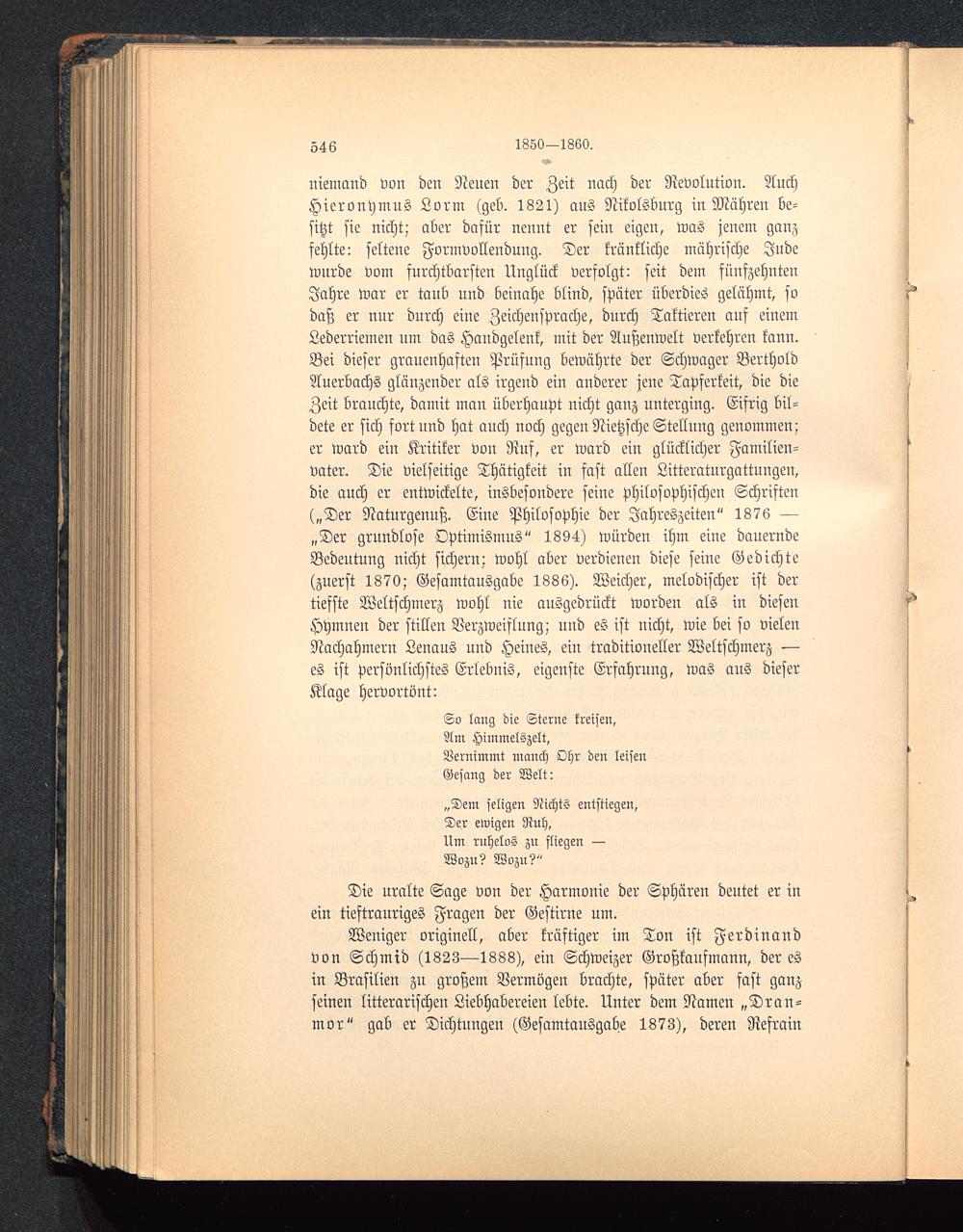 546 1850—1860.

niemand von den Neuen der Zeit nach der Revolution. Auch Hieronymus Lorm (geb. 1821) aus Nikolsburg in Mähren besitzt sie nicht; aber dafür nennt er sein eigen, was jenem ganz fehlte: seltene Formvollendung. Der kränkliche mährische Jude wurde vom furchtbarsten Unglück verfolgt: seit dem fünfzehnten Jahre war er taub und beinahe blind, später überdies gelähmt, so daß er nur durch eine Zeichensprache, durch Taktieren auf einem Lederriemen um das Handgelenk, mit der Außenwelt verkehren kann. Bei dieser grauenhaften Prüfung bewährte der Schwager Berthold Auerbachs glänzender als irgend ein anderer jene Tapferkeit, die die Zeit brauchte, damit man überhaupt nicht ganz unterging. Eifrig bildete er sich fort und hat auch noch gegen Nietzsche Stellung genommen; er ward ein Kritiker von Ruf, er ward ein glücklicher Familienvater. Die vielseitige Thätigkeit in fast allen Litteraturgattungen, die auch er entwickelte, insbesondere seine philosophischen Schriften („Der Naturgenuß. Eine Philosophie der Jahreszeiten“ 1876 — „Der grundlose Optimismus“ 1894) würden ihm eine dauernde Bedeutung nicht sichern; wohl aber verdienen diese seine Gedichte (zuerst 1870; Gesamtausgabe 1886). Weicher, melodischer ist der tiefste Weltschmerz wohl nie ausgedrückt worden als in diesen Hymnen der stillen Verzweiflung; und es ist nicht, wie bei so vielen Nachahmern Lenaus und Heines, ein traditioneller Weltschmerz — es ist persönlichstes Erlebnis, eigenste Erfahrung, was aus dieser Klage hervortönt:

So lang die Sterne kreisen,
Am Himmelszelt,
Vernimmt manch Ohr den leisen
Gesang der Welt:

„Dem seligen Nichts entstiegen,
Der ewigen Ruh,
Um ruhelos zu fliegen —
Wozu? Wozu?“

Die uralte Sage von der Harmonie der Sphären deutet er in ein tieftrauriges Fragen der Gestirne um.

Weniger originell, aber kräftiger im Ton ist Ferdinand von Schmid (1823—1888), ein Schweizer Großkaufmann, der es in Brasilien zu großem Vermögen brachte, später aber fast ganz seinen litterarischen Liebhabereien lebte. Unter dem Namen „Dranmor“ gab er Dichtungen (Gesamtausgabe 1873), deren Refrain